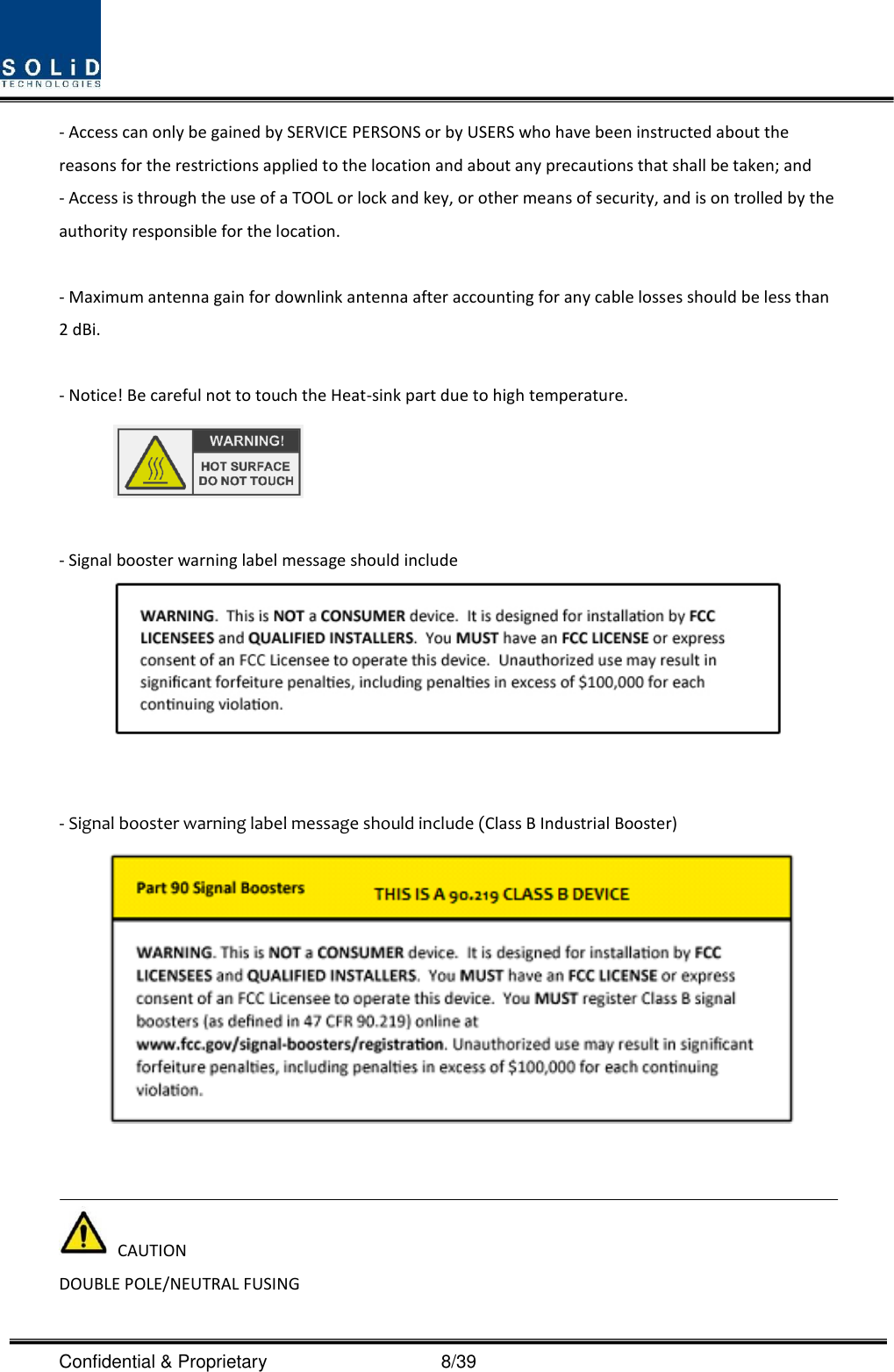 SOLiD
TECHNOLOGIES

- Access can only be gained by SERVICE PERSONS or by USERS who have been instructed about the reasons for the restrictions applied to the location and about any precautions that shall be taken; and
- Access is through the use of a TOOL or lock and key, or other means of security, and is on trolled by the authority responsible for the location.

- Maximum antenna gain for downlink antenna after accounting for any cable losses should be less than 2 dBi.

- Notice! Be careful not to touch the Heat-sink part due to high temperature.

WARNING!
HOT SURFACE
DO NOT TOUCH

- Signal booster warning label message should include

WARNING. This is NOT a CONSUMER device. It is designed for installation by FCC LICENSEES and QUALIFIED INSTALLERS. You MUST have an FCC LICENSE or express consent of an FCC Licensee to operate this device. Unauthorized use may result in significant forfeiture penalties, including penalties in excess of $100,000 for each continuing violation.

- Signal booster warning label message should include (Class B Industrial Booster)

Part 90 Signal Boosters THIS IS A 90.219 CLASS B DEVICE

WARNING. This is NOT a CONSUMER device. It is designed for installation by FCC LICENSEES and QUALIFIED INSTALLERS. You MUST have an FCC LICENSE or express consent of an FCC Licensee to operate this device. You MUST register Class B signal boosters (as defined in 47 CFR 90.219) online at www.fcc.gov/signal-boosters/registration. Unauthorized use may result in significant forfeiture penalties, including penalties in excess of $100,000 for each continuing violation.

CAUTION
DOUBLE POLE/NEUTRAL FUSING

Confidential & Proprietary 8/39